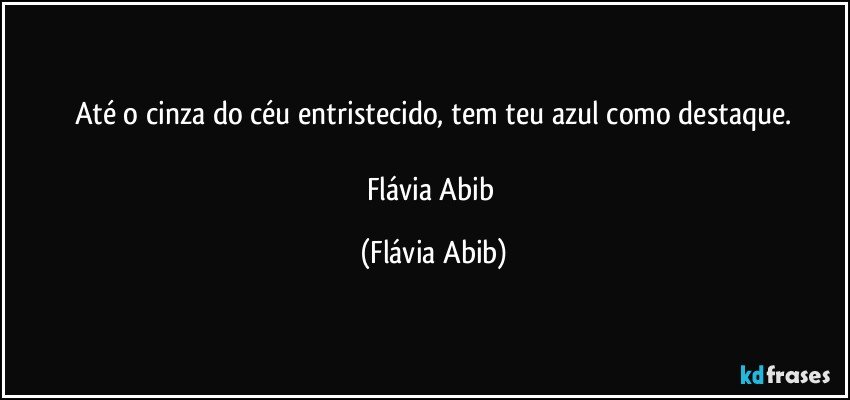 Até o cinza do céu entristecido, tem teu azul como destaque.

Flávia Abib

(Flávia Abib)

kdfrases